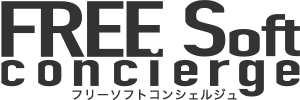 FREE Soft
concierge
フリーソフトコンシェルジュ